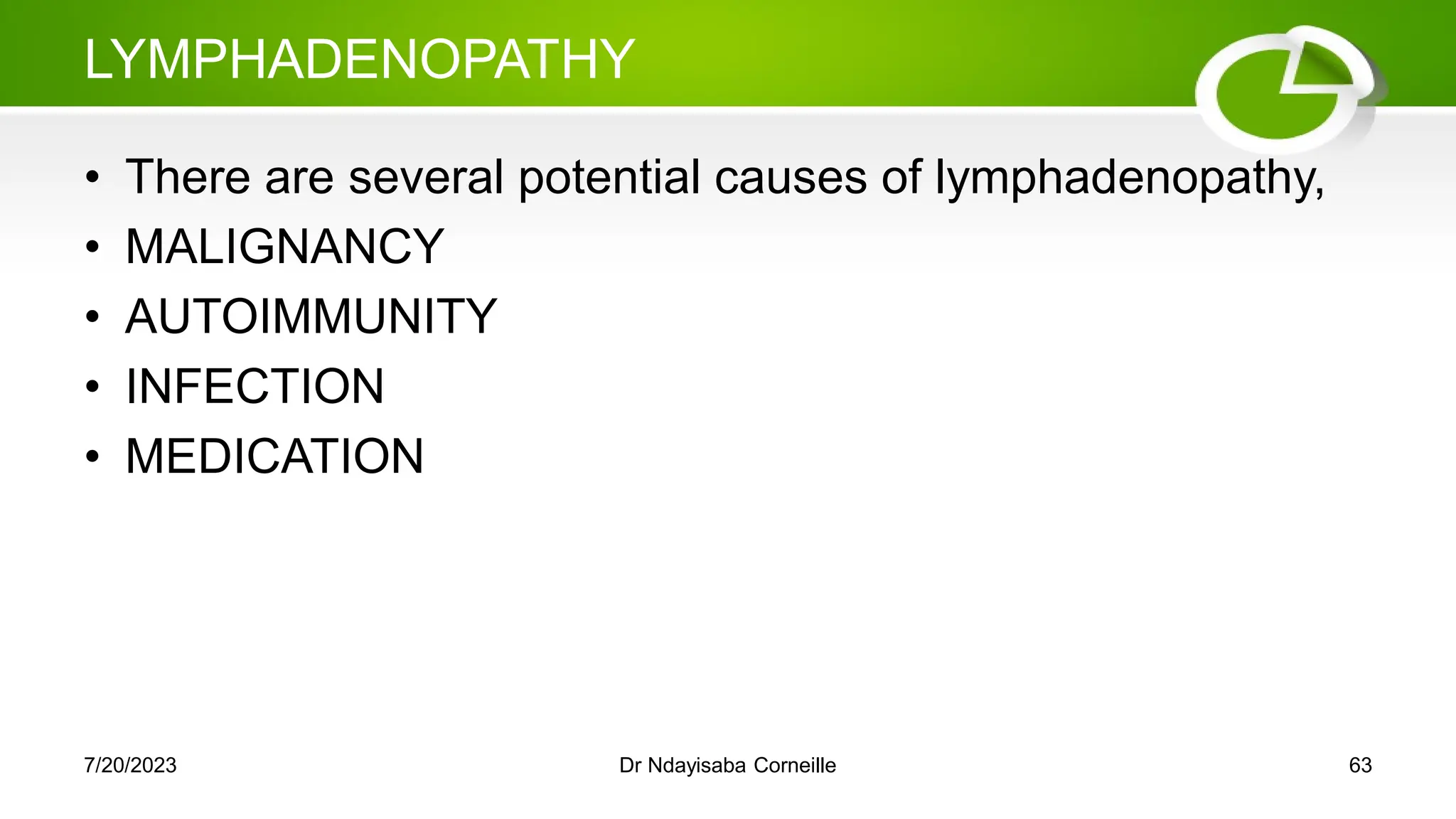 LYMPHADENOPATHY

• There are several potential causes of lymphadenopathy,
• MALIGNANCY
• AUTOIMMUNITY
• INFECTION
• MEDICATION

7/20/2023

Dr Ndayisaba Corneille

63